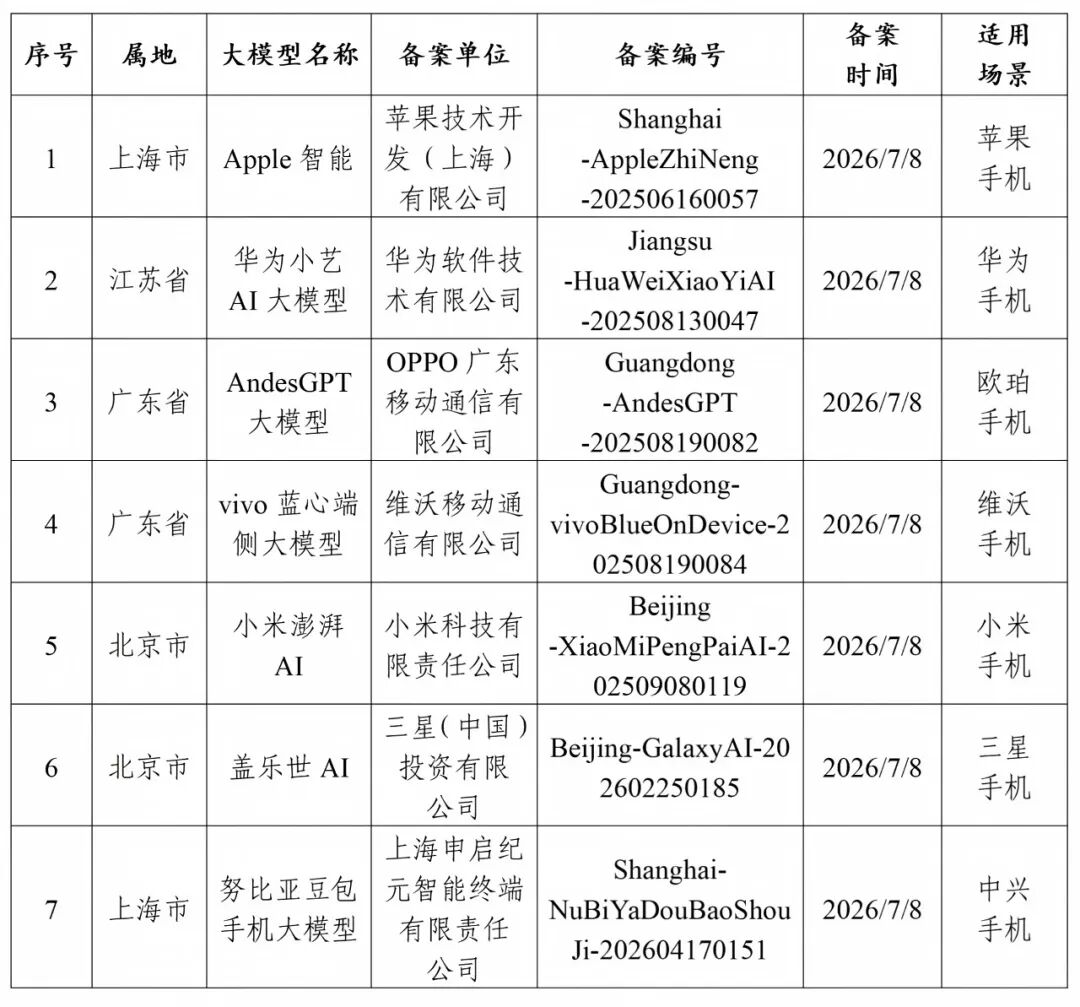 | 序号 | 属地 | 大模型名称 | 备案单位 | 备案编号 | 备案时间 | 适用场景 |
|---|---|---|---|---|---|---|
| 1 | 上海市 | Apple 智能 | 苹果技术开发（上海）有限公司 | Shanghai-AppleZhiNeng-202506160057 | 2026/7/8 | 苹果手机 |
| 2 | 江苏省 | 华为小艺 AI 大模型 | 华为软件技术有限公司 | Jiangsu-HuaWeiXiaoYiAI-202508130047 | 2026/7/8 | 华为手机 |
| 3 | 广东省 | AndesGPT 大模型 | OPPO 广东移动通信有限公司 | Guangdong-AndesGPT-202508190082 | 2026/7/8 | 欧珀手机 |
| 4 | 广东省 | vivo 蓝心端侧大模型 | 维沃移动通信有限公司 | Guangdong-vivoBlueOnDevice-202508190084 | 2026/7/8 | 维沃手机 |
| 5 | 北京市 | 小米澎湃 AI | 小米科技有限责任公司 | Beijing-XiaoMiPengPaiAI-202509080119 | 2026/7/8 | 小米手机 |
| 6 | 北京市 | 盖乐世 AI | 三星（中国）投资有限公司 | Beijing-GalaxyAI-202602250185 | 2026/7/8 | 三星手机 |
| 7 | 上海市 | 努比亚豆包手机大模型 | 上海申启纪元智能终端有限责任公司 | Shanghai-NuBiYaDouBaoShouJi-202604170151 | 2026/7/8 | 中兴手机 |